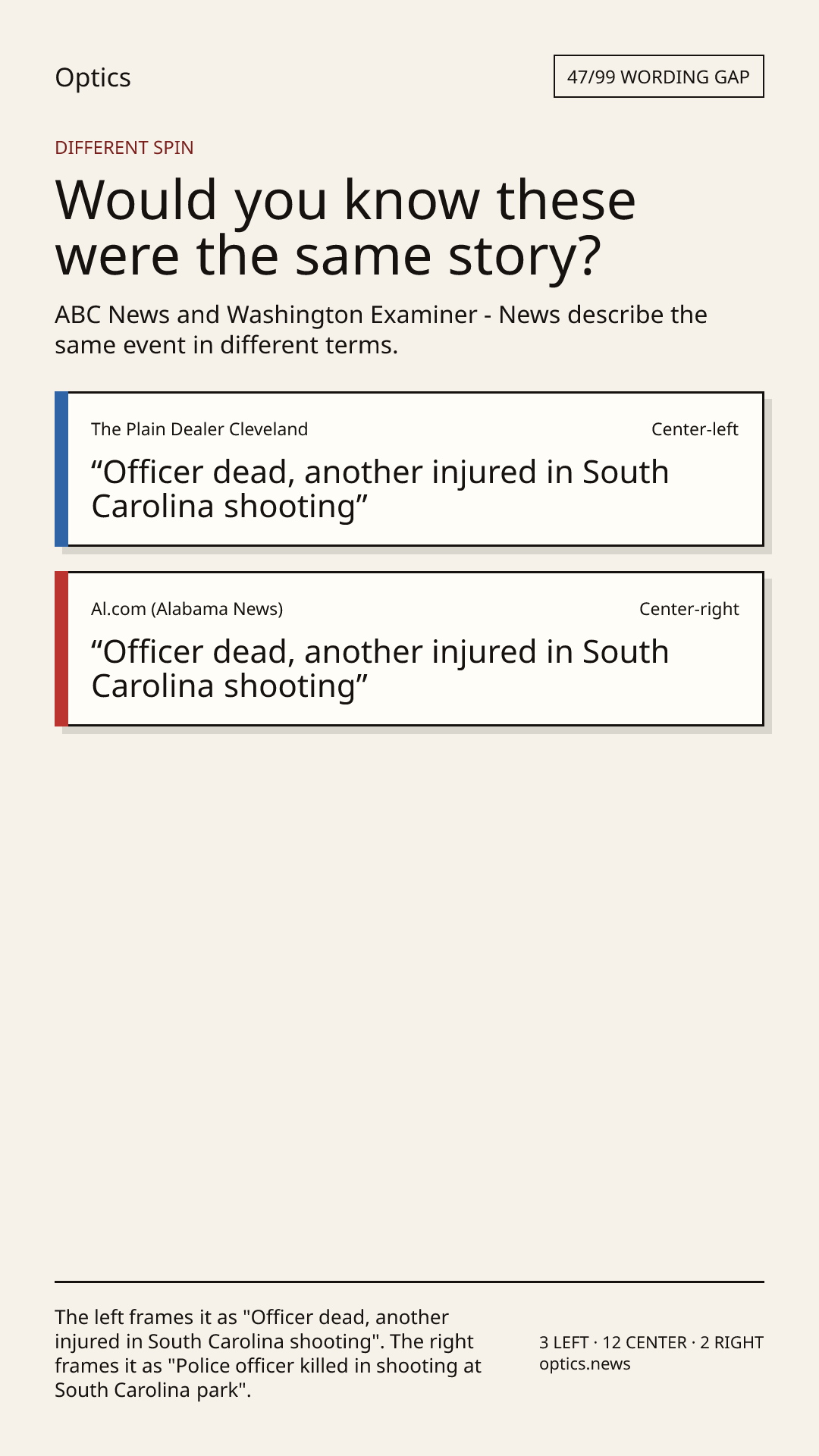 Optics

47/99 WORDING GAP

DIFFERENT SPIN

Would you know these were the same story?

ABC News and Washington Examiner - News describe the same event in different terms.

The Plain Dealer Cleveland

Center-left

“Officer dead, another injured in South Carolina shooting”

Al.com (Alabama News)

Center-right

“Officer dead, another injured in South Carolina shooting”

The left frames it as "Officer dead, another injured in South Carolina shooting". The right frames it as "Police officer killed in shooting at South Carolina park".

3 LEFT · 12 CENTER · 2 RIGHT
optics.news